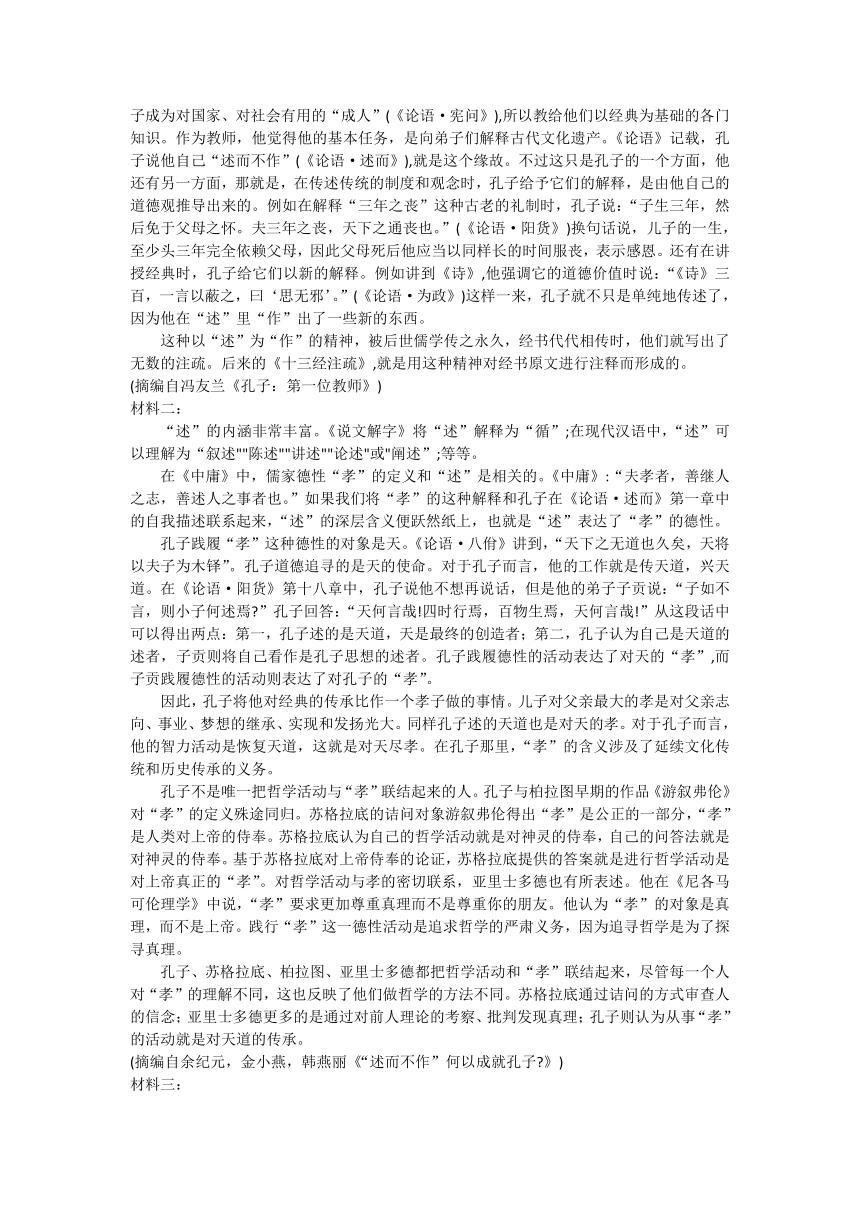 子成为对国家、对社会有用的“成人”(《论语·宪问》),所以教给他们以经典为基础的各门知识。作为教师，他觉得他的基本任务，是向弟子们解释古代文化遗产。《论语》记载，孔子说他自己“述而不作”(《论语·述而》),就是这个缘故。不过这只是孔子的一个方面，他还有另一方面，那就是，在传述传统的制度和观念时，孔子给予它们的解释，是由他自己的道德观推导出来的。例如在解释“三年之丧”这种古老的礼制时，孔子说：“子生三年，然后免于父母之怀。夫三年之丧，天下之通丧也。”(《论语·阳货》)换句话说，儿子的一生，至少头三年完全依赖父母，因此父母死后他应当以同样长的时间服丧，表示感恩。还有在讲授经典时，孔子给它们以新的解释。例如讲到《诗》,他强调它的道德价值时说：“《诗》三百，一言以蔽之，曰‘思无邪’。”(《论语·为政》)这样一来，孔子就不只是单纯地传述了，因为他在“述”里“作”出了一些新的东西。

这种以“述”为“作”的精神，被后世儒学传之永久，经书代代相传时，他们就写出了无数的注疏。后来的《十三经注疏》,就是用这种精神对经书原文进行注释而形成的。
(摘编自冯友兰《孔子：第一位教师》)
材料二：

“述”的内涵非常丰富。《说文解字》将“述”解释为“循”;在现代汉语中，“述”可以理解为“叙述""陈述""讲述""论述"或"阐述”;等等。

在《中庸》中，儒家德性“孝”的定义和“述”是相关的。《中庸》:“夫孝者，善继人之志，善述人之事者也。”如果我们将“孝”的这种解释和孔子在《论语·述而》第一章中的自我描述联系起来，“述”的深层含义便跃然纸上，也就是“述”表达了“孝”的德性。

孔子践履“孝”这种德性的对象是天。《论语·八佾》讲到，“天下之无道也久矣，天将以夫子为木铎”。孔子道德追寻的是天的使命。对于孔子而言，他的工作就是传天道，兴天道。在《论语·阳货》第十八章中，孔子说他不想再说话，但是他的弟子子贡说：“子如不言，则小子何述焉?”孔子回答：“天何言哉!四时行焉，百物生焉，天何言哉!”从这段话中可以得出两点：第一，孔子述的是天道，天是最终的创造者；第二，孔子认为自己是天道的述者，子贡则将自己看作是孔子思想的述者。孔子践履德性的活动表达了对天的“孝”,而子贡践履德性的活动则表达了对孔子的“孝”。

因此，孔子将他对经典的传承比作一个孝子做的事情。儿子对父亲最大的孝是对父亲志向、事业、梦想的继承、实现和发扬光大。同样孔子述的天道也是对天的孝。对于孔子而言，他的智力活动是恢复天道，这就是对天尽孝。在孔子那里，“孝”的含义涉及了延续文化传统和历史传承的义务。

孔子不是唯一把哲学活动与“孝”联结起来的人。孔子与柏拉图早期的作品《游叙弗伦》对“孝”的定义殊途同归。苏格拉底的诘问对象游叙弗伦得出“孝”是公正的一部分，“孝”是人类对上帝的侍奉。苏格拉底认为自己的哲学活动就是对神灵的侍奉，自己的问答法就是对神灵的侍奉。基于苏格拉底对上帝侍奉的论证，苏格拉底提供的答案就是进行哲学活动是对上帝真正的“孝”。对哲学活动与孝的密切联系，亚里士多德也有所表述。他在《尼各马可伦理学》中说，“孝”要求更加尊重真理而不是尊重你的朋友。他认为“孝”的对象是真理，而不是上帝。践行“孝”这一德性活动是追求哲学的严肃义务，因为追寻哲学是为了探寻真理。

孔子、苏格拉底、柏拉图、亚里士多德都把哲学活动和“孝”联结起来，尽管每一个人对“孝”的理解不同，这也反映了他们做哲学的方法不同。苏格拉底通过诘问的方式审查人的信念；亚里士多德更多的是通过对前人理论的考察、批判发现真理；孔子则认为从事“孝”的活动就是对天道的传承。
(摘编自余纪元，金小燕，韩燕丽《“述而不作”何以成就孔子?》)
材料三：